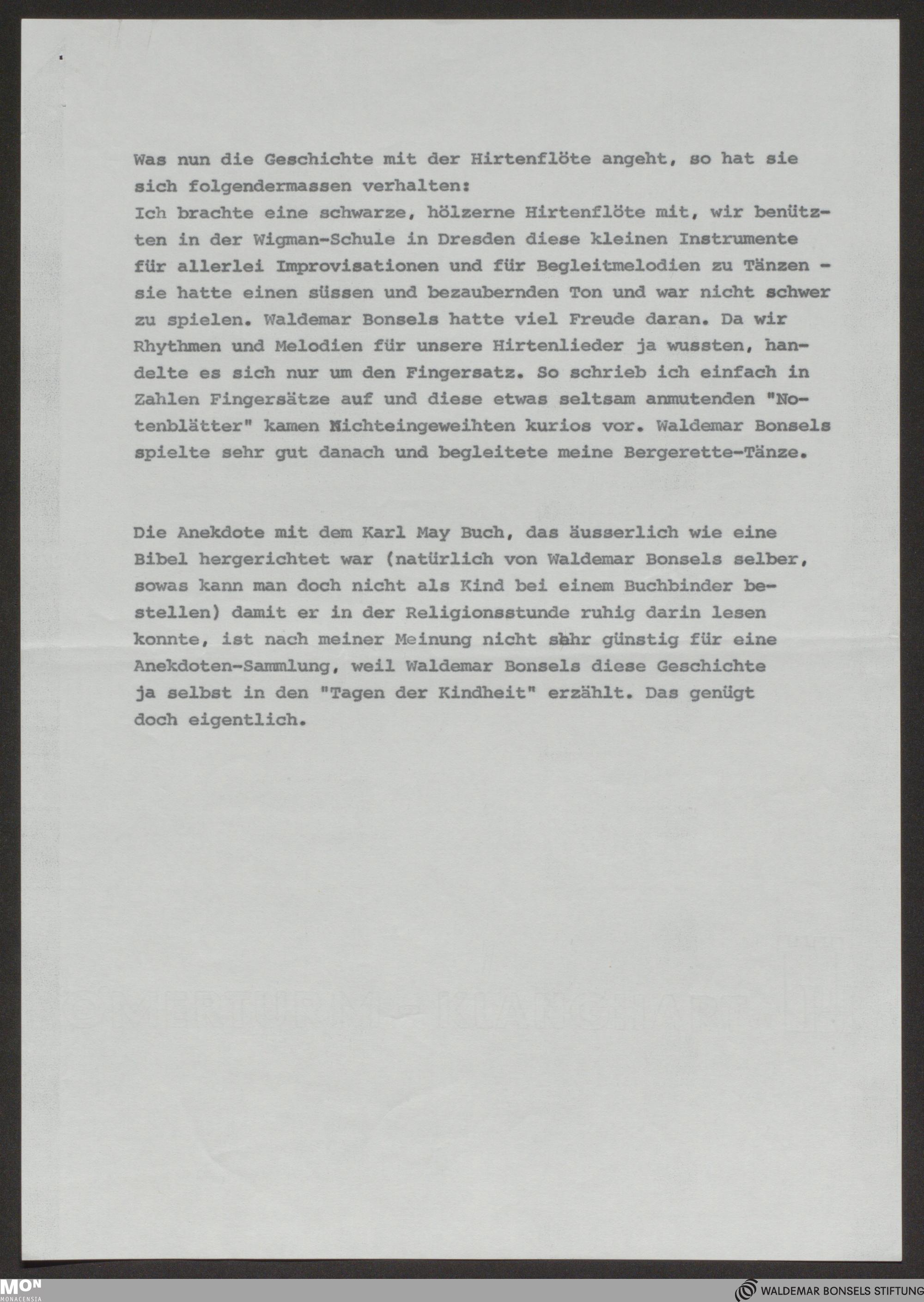 Was nun die Geschichte mit der Hirtenflöte angeht, so hat sie sich folgendermassen verhalten:
Ich brachte eine schwarze, hölzerne Hirtenflöte mit, wir benützten in der Wigman-Schule in Dresden diese kleinen Instrumente für allerlei Improvisationen und für Begleitmelodien zu Tänzen - sie hatte einen süssen und bezaubernden Ton und war nicht schwer zu spielen. Waldemar Bonsels hatte viel Freude daran. Da wir Rhythmen und Melodien für unsere Hirtenlieder ja wussten, handelte es sich nur um den Fingersatz. So schrieb ich einfach in Zahlen Fingersätze auf und diese etwas seltsam anmutenden "Notenblätter" kamen Nichteingeweihten kurios vor. Waldemar Bonsels spielte sehr gut danach und begleitete meine Bergerette-Tänze.

Die Anekdote mit dem Karl May Buch, das äusserlich wie eine Bibel hergerichtet war (natürlich von Waldemar Bonsels selber, sowas kann man doch nicht als Kind bei einem Buchbinder bestellen) damit er in der Religionsstunde ruhig darin lesen konnte, ist nach meiner Meinung nicht sehr günstig für eine Anekdoten-Sammlung, weil Waldemar Bonsels diese Geschichte ja selbst in den "Tagen der Kindheit" erzählt. Das genügt doch eigentlich.

MON
MONACENSIA
WALDEMAR BONSELS STIFTUNG